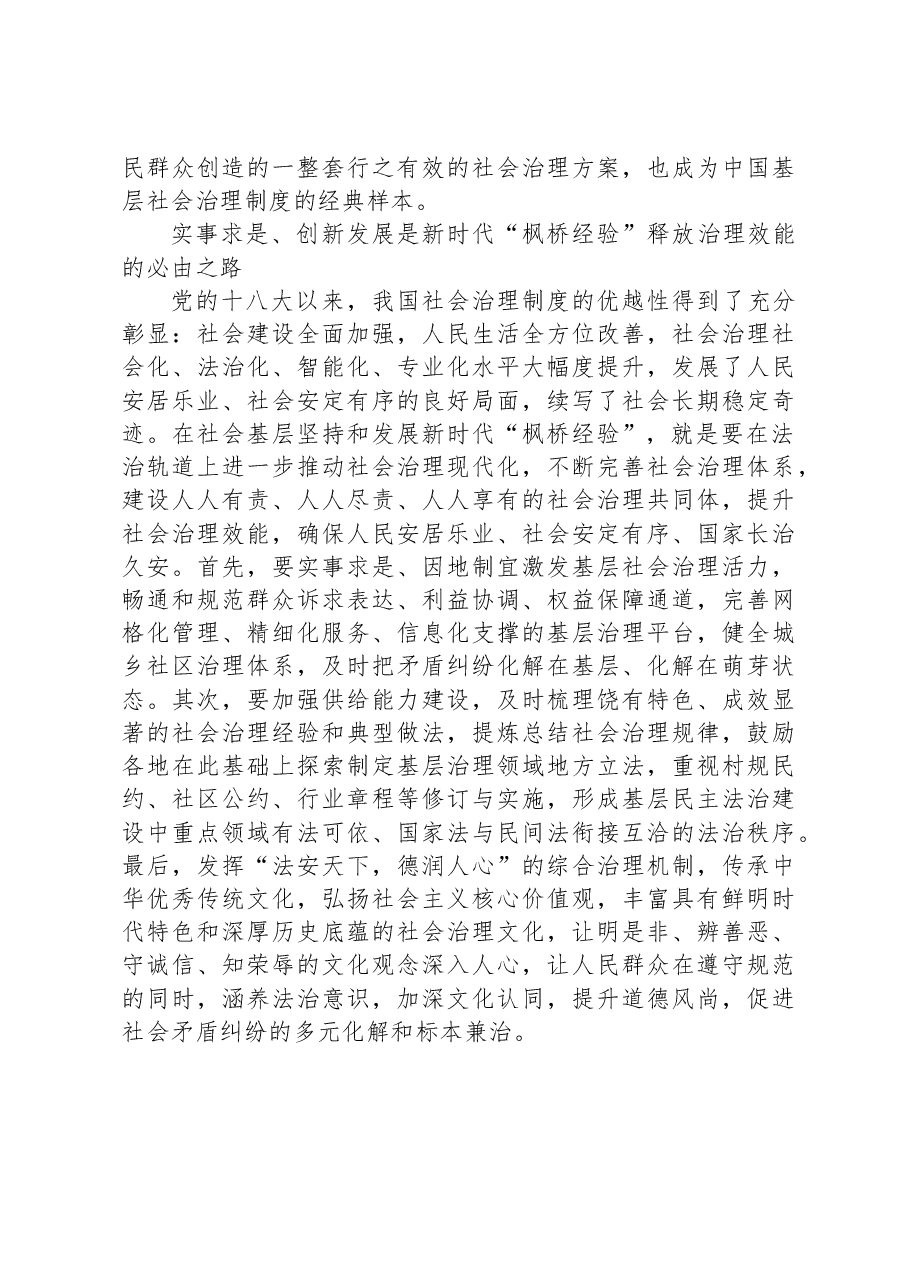 民群众创造的一整套行之有效的社会治理方案，也成为中国基层社会治理制度的经典样本。

实事求是、创新发展是新时代“枫桥经验”释放治理效能的必由之路

党的十八大以来，我国社会治理制度的优越性得到了充分彰显：社会建设全面加强，人民生活全方位改善，社会治理社会化、法治化、智能化、专业化水平大幅度提升，发展了人民安居乐业、社会安定有序的良好局面，续写了社会长期稳定奇迹。在社会基层坚持和发展新时代“枫桥经验”，就是要在法治轨道上进一步推动社会治理现代化，不断完善社会治理体系，建设人人有责、人人尽责、人人享有的社会治理共同体，提升社会治理效能，确保人民安居乐业、社会安定有序、国家长治久安。首先，要实事求是、因地制宜激发基层社会治理活力，畅通和规范群众诉求表达、利益协调、权益保障通道，完善网格化管理、精细化服务、信息化支撑的基层治理平台，健全城乡社区治理体系，及时把矛盾纠纷化解在基层、化解在萌芽状态。其次，要加强供给能力建设，及时梳理饶有特色、成效显著的社会治理经验和典型做法，提炼总结社会治理规律，鼓励各地在此基础上探索制定基层治理领域地方立法，重视村规民约、社区公约、行业章程等修订与实施，形成基层民主法治建设中重点领域有法可依、国家法与民间法衔接互洽的法治秩序。最后，发挥“法安天下，德润人心”的综合治理机制，传承中华优秀传统文化，弘扬社会主义核心价值观，丰富具有鲜明时代特色和深厚历史底蕴的社会治理文化，让明是非、辨善恶、守诚信、知荣辱的文化观念深入人心，让人民群众在遵守规范的同时，涵养法治意识，加深文化认同，提升道德风尚，促进社会矛盾纠纷的多元化解和标本兼治。